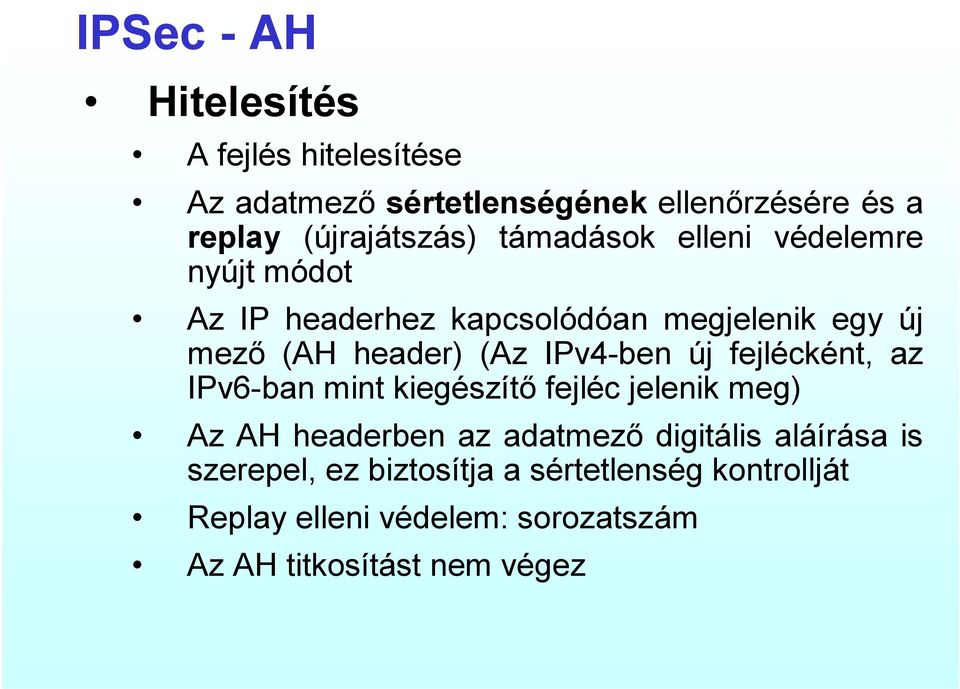 IPSec - AH

• Hitelesítés

• A fejlés hitelesítése

• Az adatmező sértetlenségének ellenőrzésére és a replay (újrajátszás) támadások elleni védelemre nyújt módot

• Az IP headerhez kapcsolódóan megjelenik egy új mező (AH header) (Az IPv4-ben új fejlécként, az IPv6-ban mint kiegészítő fejléc jelenik meg)

• Az AH headerben az adatmező digitális aláírása is szerepel, ez biztosítja a sértetlenség kontrollját

• Replay elleni védelem: sorozatszám

• Az AH titkosítást nem végez